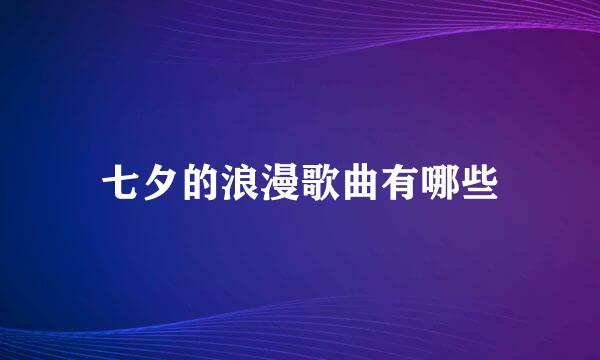 七夕的浪漫歌曲有哪些